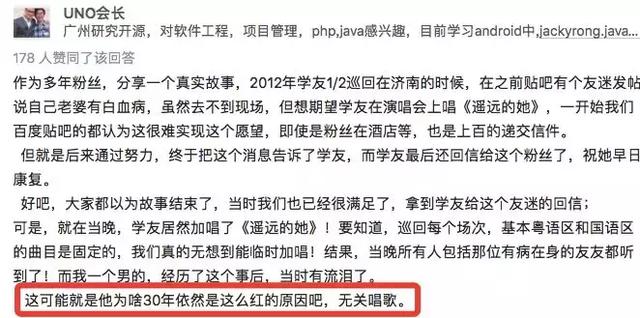 UNO会长
广州研究开源，对软件工程，项目管理，php,java感兴趣，目前学习android中,jackyrong.java...

178 人赞同了该回答

作为多年粉丝，分享一个真实故事，2012年学友1/2巡回在济南的时候，在之前贴吧有个友迷发帖说自己老婆有白血病，虽然去不到现场，但想期望学友在演唱会上唱《遥远的她》，一开始我们百度贴吧的都认为这很难实现这个愿望，即使是粉丝在酒店等，也是上百的递交信件。

但就是后来通过努力，终于把这个消息告诉了学友，而学友最后还回信给这个粉丝了，祝她早日康复。

好吧，大家都以为故事结束了，当时我们也已经很满足了，拿到学友给这个友迷的回信；
可是，就在当晚，学友居然加唱了《遥远的她》！要知道，巡回每个场次，基本粤语区和国语区的曲目是固定的，我们真的无想到能临时加唱！结果，当晚所有人包括那位有病在身的友友都听到了！而我一个男的，经历了这个事后，当时有流泪了。

这可能就是他为啥30年依然是这么红的原因吧，无关唱歌。